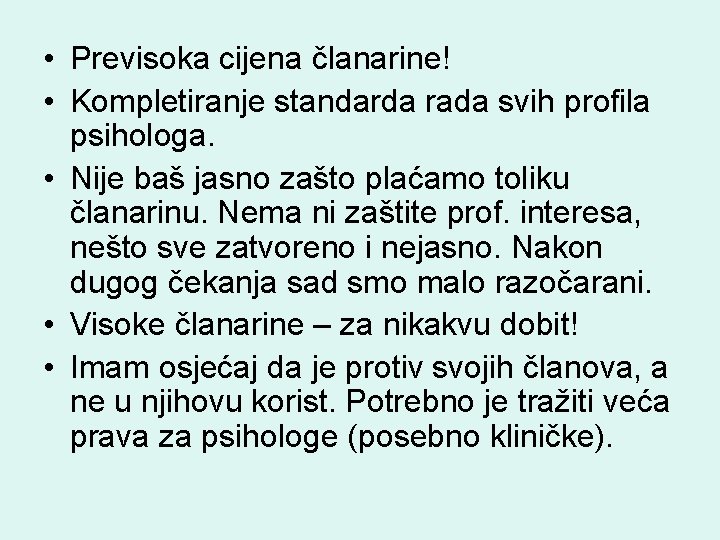 • Previsoka cijena članarine!
• Kompletiranje standarda rada svih profila psihologa.
• Nije baš jasno zašto plaćamo toliku članarinu. Nema ni zaštite prof. interesa, nešto sve zatvoreno i nejasno. Nakon dugog čekanja sad smo malo razočarani.
• Visoke članarine – za nikakvu dobit!
• Imam osjećaj da je protiv svojih članova, a ne u njihovu korist. Potrebno je tražiti veća prava za psihologe (posebno kliničke).